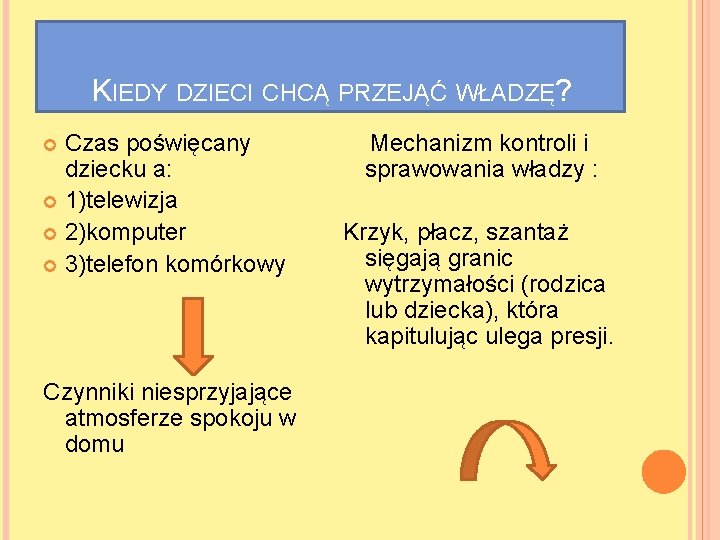 KIEDY DZIECI CHCĄ PRZEJĄĆ WŁADZĘ?

Czas poświęcany dziecku a:

1)telewizja

2)komputer

3)telefon komórkowy

Czynniki niesprzyjające atmosferze spokoju w domu

Mechanizm kontroli i sprawowania władzy :

Krzyk, płacz, szantaż sięgają granic wytrzymałości (rodzica lub dziecka), która kapitulując ulega presji.